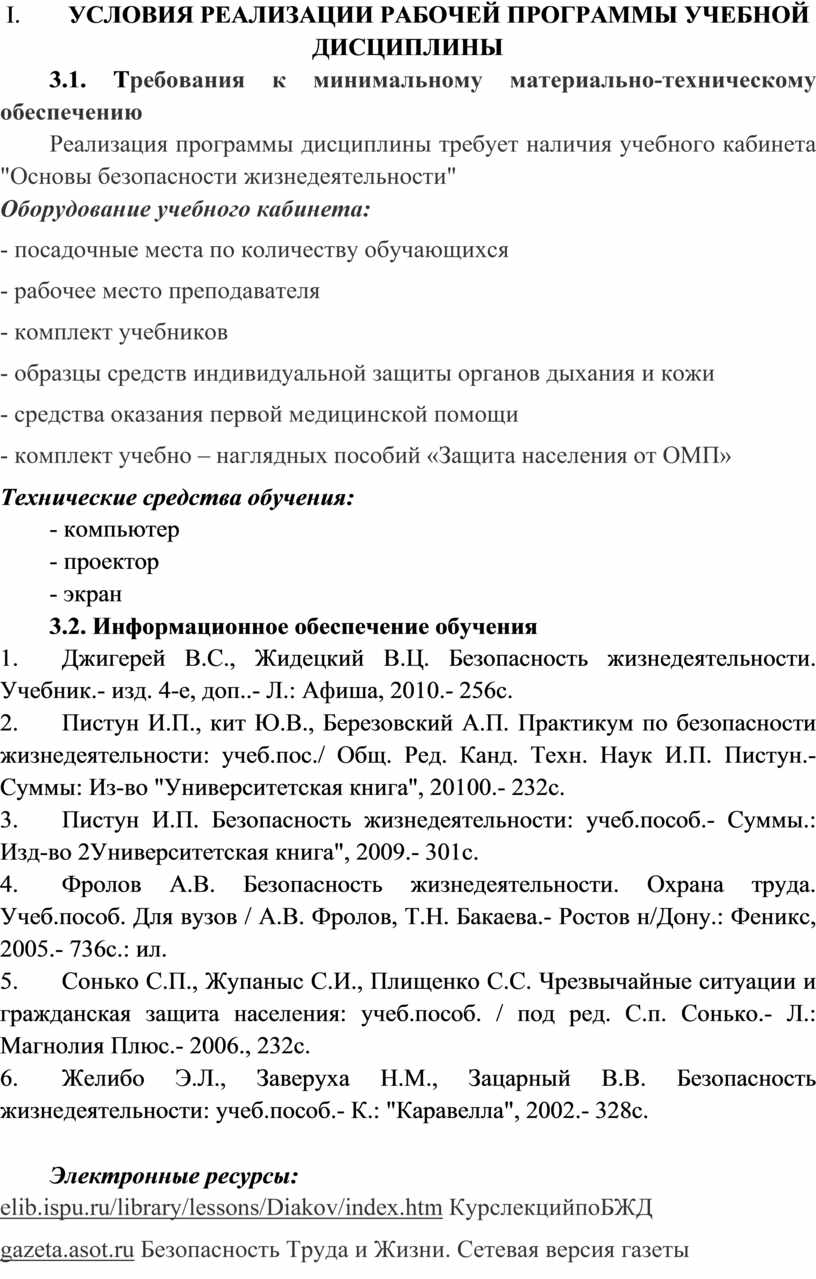 I. УСЛОВИЯ РЕАЛИЗАЦИИ РАБОЧЕЙ ПРОГРАММЫ УЧЕБНОЙ ДИСЦИПЛИНЫ

3.1. Требования к минимальному материально-техническому обеспечению

Реализация программы дисциплины требует наличия учебного кабинета "Основы безопасности жизнедеятельности"

Оборудование учебного кабинета:

- посадочные места по количеству обучающихся

- рабочее место преподавателя

- комплект учебников

- образцы средств индивидуальной защиты органов дыхания и кожи

- средства оказания первой медицинской помощи

- комплект учебно – наглядных пособий «Защита населения от ОМП»

Технические средства обучения:

- компьютер

- проектор

- экран

3.2. Информационное обеспечение обучения

1. Джигерей В.С., Жидецкий В.Ц. Безопасность жизнедеятельности. Учебник.- изд. 4-е, доп..- Л.: Афиша, 2010.- 256с.

2. Пистун И.П., кит Ю.В., Березовский А.П. Практикум по безопасности жизнедеятельности: учеб.пос./ Общ. Ред. Канд. Техн. Наук И.П. Пистун.- Суммы: Из-во "Университетская книга", 20100.- 232с.

3. Пистун И.П. Безопасность жизнедеятельности: учеб.пособ.- Суммы.: Изд-во 2Университетская книга", 2009.- 301с.

4. Фролов А.В. Безопасность жизнедеятельности. Охрана труда. Учеб.пособ. Для вузов / А.В. Фролов, Т.Н. Бакаева.- Ростов н/Дону.: Феникс, 2005.- 736с.: ил.

5. Сонько С.П., Жупаныс С.И., Плищенко С.С. Чрезвычайные ситуации и гражданская защита населения: учеб.пособ. / под ред. С.п. Сонько.- Л.: Магнолия Плюс.- 2006., 232с.

6. Желибо Э.Л., Заверуха Н.М., Зацарный В.В. Безопасность жизнедеятельности: учеб.пособ.- К.: "Каравелла", 2002.- 328с.

Электронные ресурсы:

elib.ispu.ru/library/lessons/Diakov/index.htm КурслекцийпоБЖД

gazeta.asot.ru Безопасность Труда и Жизни. Сетевая версия газеты